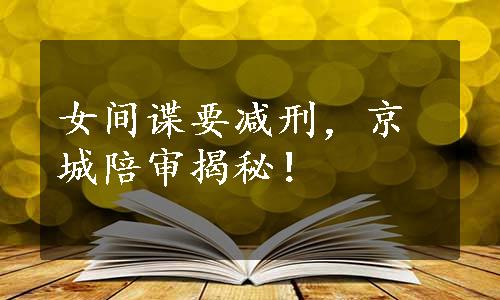 女间谍要减刑，京城陪审揭秘！